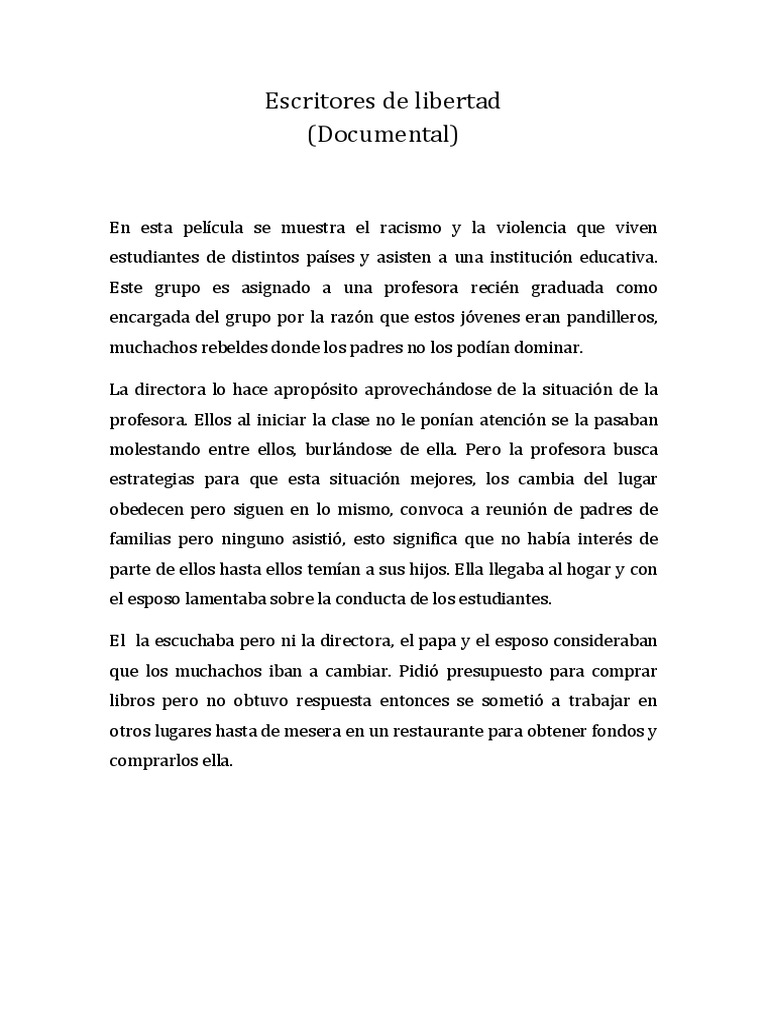 Escritores de libertad
(Documental)

En esta película se muestra el racismo y la violencia que viven estudiantes de distintos países y asisten a una institución educativa. Este grupo es asignado a una profesora recién graduada como encargada del grupo por la razón que estos jóvenes eran pandilleros, muchachos rebeldes donde los padres no los podían dominar.

La directora lo hace apropósito aprovechándose de la situación de la profesora. Ellos al iniciar la clase no le ponían atención se la pasaban molestando entre ellos, burlándose de ella. Pero la profesora busca estrategias para que esta situación mejores, los cambia del lugar obedecen pero siguen en lo mismo, convoca a reunión de padres de familias pero ninguno asistió, esto significa que no había interés de parte de ellos hasta ellos temían a sus hijos. Ella llegaba al hogar y con el esposo lamentaba sobre la conducta de los estudiantes.

El la escuchaba pero ni la directora, el papa y el esposo consideraban que los muchachos iban a cambiar. Pidió presupuesto para comprar libros pero no obtuvo respuesta entonces se sometió a trabajar en otros lugares hasta de mesera en un restaurante para obtener fondos y comprarlos ella.